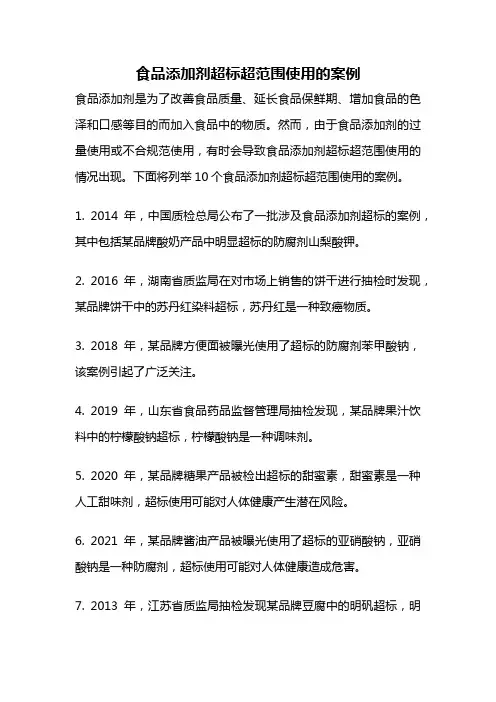 食品添加剂超标超范围使用的案例

食品添加剂是为了改善食品质量、延长食品保鲜期、增加食品的色泽和口感等目的而加入食品中的物质。然而，由于食品添加剂的过量使用或不合规范使用，有时会导致食品添加剂超标超范围使用的情况出现。下面将列举 10 个食品添加剂超标超范围使用的案例。

1. 2014 年，中国质检总局公布了一批涉及食品添加剂超标的案例，其中包括某品牌酸奶产品中明显超标的防腐剂山梨酸钾。

2. 2016 年，湖南省质监局在对市场上销售的饼干进行抽检时发现，某品牌饼干中的苏丹红染料超标，苏丹红是一种致癌物质。

3. 2018 年，某品牌方便面被曝光使用了超标的防腐剂苯甲酸钠，该案例引起了广泛关注。

4. 2019 年，山东省食品药品监督管理局抽检发现，某品牌果汁饮料中的柠檬酸钠超标，柠檬酸钠是一种调味剂。

5. 2020 年，某品牌糖果产品被检出超标的甜蜜素，甜蜜素是一种人工甜味剂，超标使用可能对人体健康产生潜在风险。

6. 2021 年，某品牌酱油产品被曝光使用了超标的亚硝酸钠，亚硝酸钠是一种防腐剂，超标使用可能对人体健康造成危害。

7. 2013 年，江苏省质监局抽检发现某品牌豆腐中的明矾超标，明